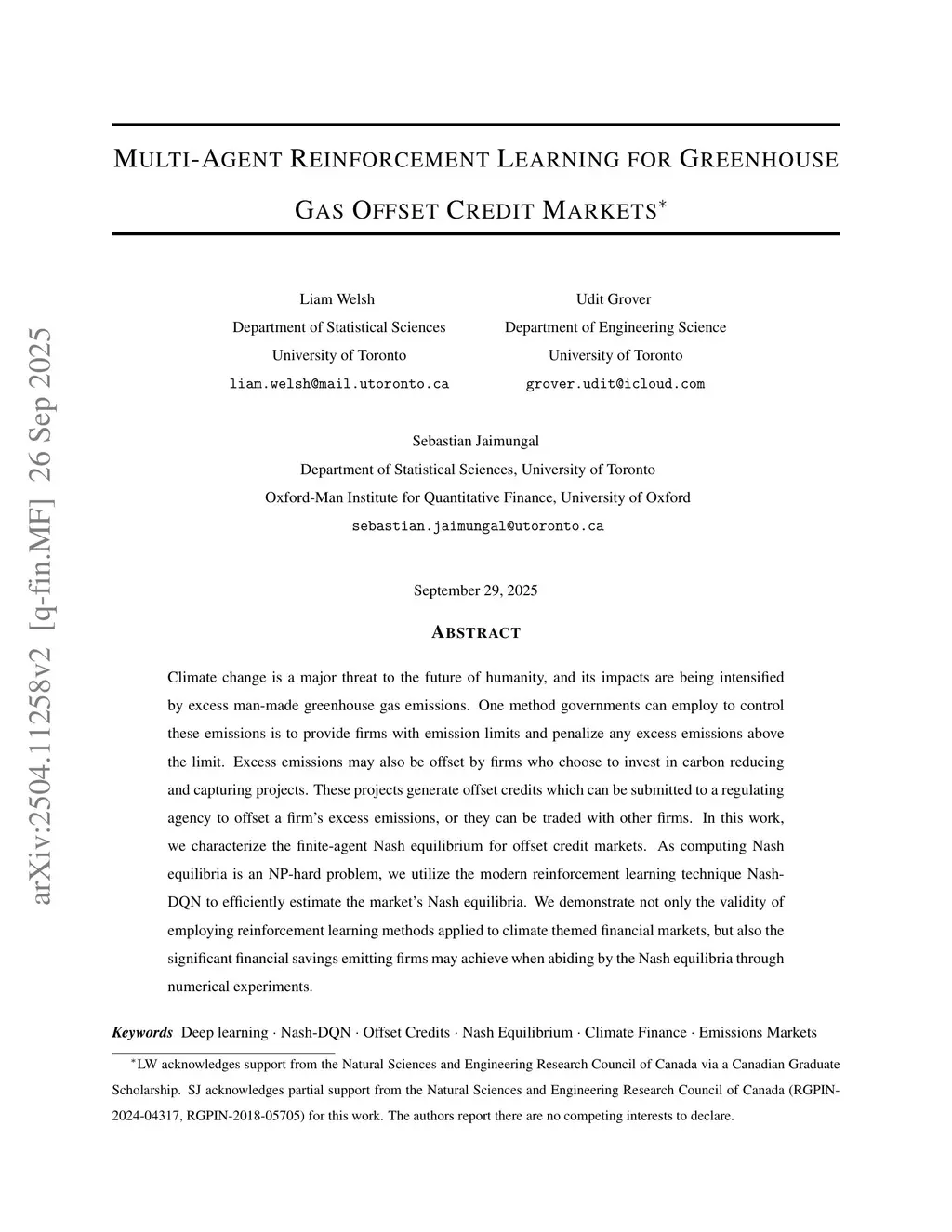 arXiv:2504.11258v2 [q-fin.MF] 26 Sep 2025

MULTI-AGENT REINFORCEMENT LEARNING FOR GREENHOUSE GAS OFFSET CREDIT MARKETS*

Liam Welsh
Department of Statistical Sciences
University of Toronto
liam.welsh@mail.utoronto.ca

Udit Grover
Department of Engineering Science
University of Toronto
grover.udit@icloud.com

Sebastian Jaimungal
Department of Statistical Sciences, University of Toronto
Oxford-Man Institute for Quantitative Finance, University of Oxford
sebastian.jaimungal@utoronto.ca

September 29, 2025

ABSTRACT

Climate change is a major threat to the future of humanity, and its impacts are being intensified by excess man-made greenhouse gas emissions. One method governments can employ to control these emissions is to provide firms with emission limits and penalize any excess emissions above the limit. Excess emissions may also be offset by firms who choose to invest in carbon reducing and capturing projects. These projects generate offset credits which can be submitted to a regulating agency to offset a firm's excess emissions, or they can be traded with other firms. In this work, we characterize the finite-agent Nash equilibrium for offset credit markets. As computing Nash equilibria is an NP-hard problem, we utilize the modern reinforcement learning technique Nash-DQN to efficiently estimate the market's Nash equilibria. We demonstrate not only the validity of employing reinforcement learning methods applied to climate themed financial markets, but also the significant financial savings emitting firms may achieve when abiding by the Nash equilibria through numerical experiments.

Keywords Deep learning · Nash-DQN · Offset Credits · Nash Equilibrium · Climate Finance · Emissions Markets

*LW acknowledges support from the Natural Sciences and Engineering Research Council of Canada via a Canadian Graduate Scholarship. SJ acknowledges partial support from the Natural Sciences and Engineering Research Council of Canada (RGPIN-2024-04317, RGPIN-2018-05705) for this work. The authors report there are no competing interests to declare.